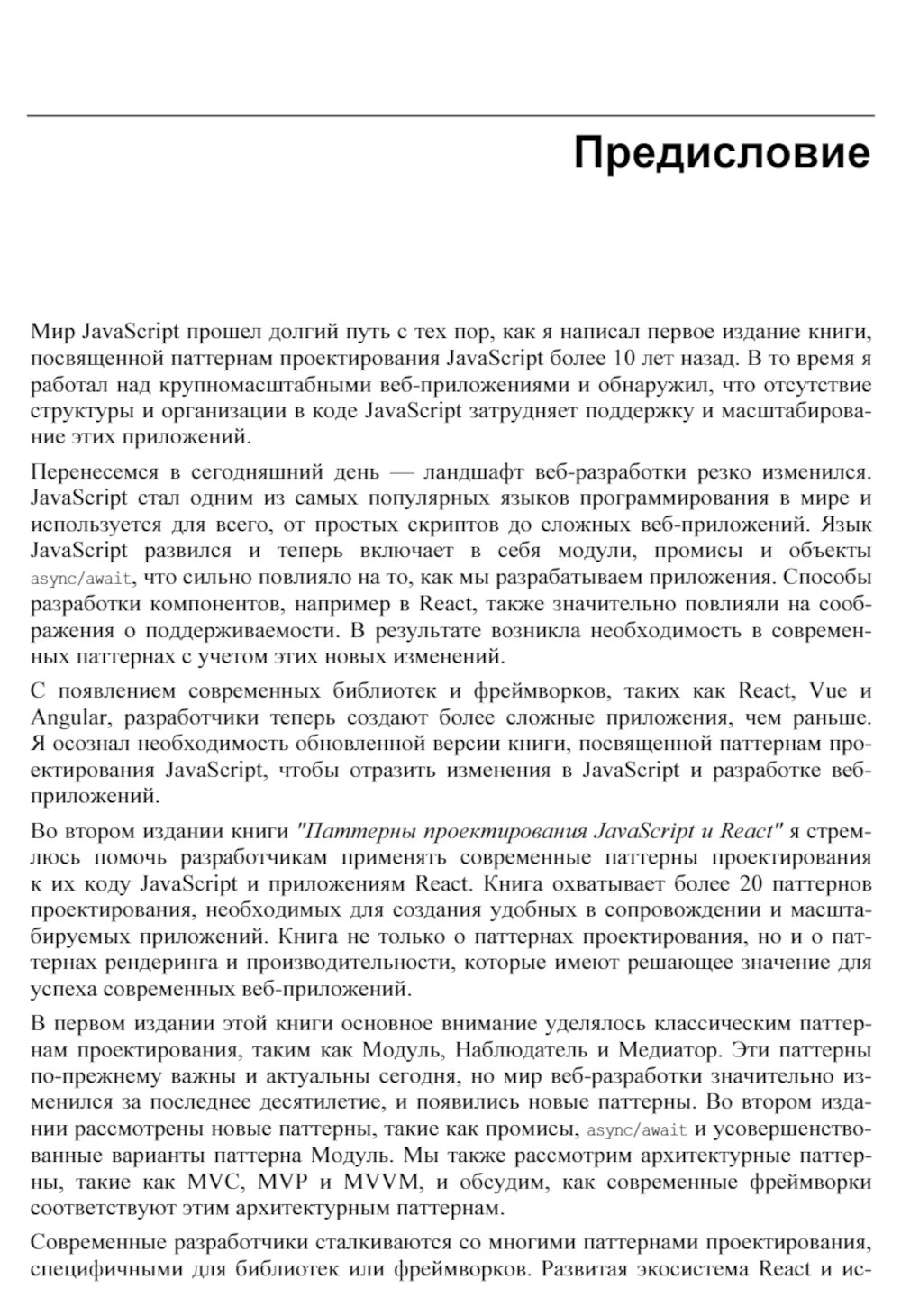 Предисловие

Мир JavaScript прошел долгий путь с тех пор, как я написал первое издание книги, посвященной паттернам проектирования JavaScript более 10 лет назад. В то время я работал над крупномасштабными веб-приложениями и обнаружил, что отсутствие структуры и организации в коде JavaScript затрудняет поддержку и масштабирование этих приложений.

Перенесемся в сегодняшний день — ландшафт веб-разработки резко изменился. JavaScript стал одним из самых популярных языков программирования в мире и используется для всего, от простых скриптов до сложных веб-приложений. Язык JavaScript развился и теперь включает в себя модули, промисы и объекты async/await, что сильно повлияло на то, как мы разрабатываем приложения. Способы разработки компонентов, например в React, также значительно повлияли на соображения о поддерживаемости. В результате возникла необходимость в современных паттернах с учетом этих новых изменений.

С появлением современных библиотек и фреймворков, таких как React, Vue и Angular, разработчики теперь создают более сложные приложения, чем раньше. Я осознал необходимость обновленной версии книги, посвященной паттернам проектирования JavaScript, чтобы отразить изменения в JavaScript и разработке веб-приложений.

Во втором издании книги "Паттерны проектирования JavaScript и React" я стремлюсь помочь разработчикам применять современные паттерны проектирования к их коду JavaScript и приложениям React. Книга охватывает более 20 паттернов проектирования, необходимых для создания удобных в сопровождении и масштабируемых приложений. Книга не только о паттернах проектирования, но и о паттернах рендеринга и производительности, которые имеют решающее значение для успеха современных веб-приложений.

В первом издании этой книги основное внимание уделялось классическим паттернам проектирования, таким как Модуль, Наблюдатель и Медиатор. Эти паттерны по-прежнему важны и актуальны сегодня, но мир веб-разработки значительно изменился за последнее десятилетие, и появились новые паттерны. Во втором издании рассмотрены новые паттерны, такие как промисы, async/await и усовершенствованные варианты паттерна Модуль. Мы также рассмотрим архитектурные паттерны, такие как MVC, MVP и MVVM, и обсудим, как современные фреймворки соответствуют этим архитектурным паттернам.

Современные разработчики сталкиваются со многими паттернами проектирования, специфичными для библиотек или фреймворков. Развитая экосистема React и ис-